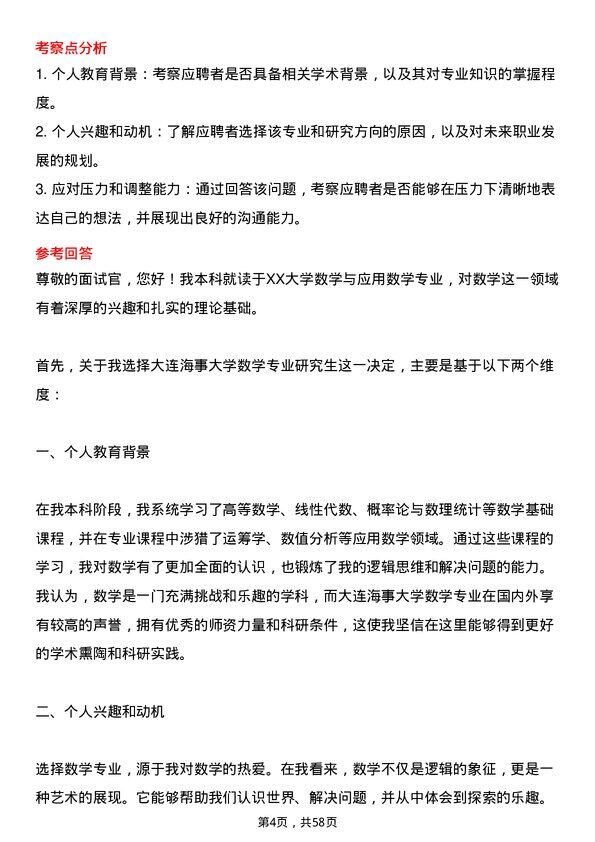 考察点分析

1. 个人教育背景：考察应聘者是否具备相关学术背景，以及其对专业知识的掌握程度。

2. 个人兴趣和动机：了解应聘者选择该专业和研究方向的原因，以及对未来职业发展的规划。

3. 应对压力和调整能力：通过回答该问题，考察应聘者是否能够在压力下清晰地表达自己的想法，并展现出良好的沟通能力。

参考回答

尊敬的面试官，您好！我本科就读于XX大学数学与应用数学专业，对数学这一领域有着深厚的兴趣和扎实的理论基础。

首先，关于我选择大连海事大学数学专业研究生这一决定，主要是基于以下两个维度：

一、个人教育背景

在我本科阶段，我系统学习了高等数学、线性代数、概率论与数理统计等数学基础课程，并在专业课程中涉猎了运筹学、数值分析等应用数学领域。通过这些课程的学习，我对数学有了更加全面的认识，也锻炼了我的逻辑思维和解决问题的能力。我认为，数学是一门充满挑战和乐趣的学科，而大连海事大学数学专业在国内外享有较高的声誉，拥有优秀的师资力量和科研条件，这使我坚信在这里能够得到更好的学术熏陶和科研实践。

二、个人兴趣和动机

选择数学专业，源于我对数学的热爱。在我看来，数学不仅是逻辑的象征，更是一种艺术的展现。它能够帮助我们认识世界、解决问题，并从中体会到探索的乐趣。

第4页，共58页